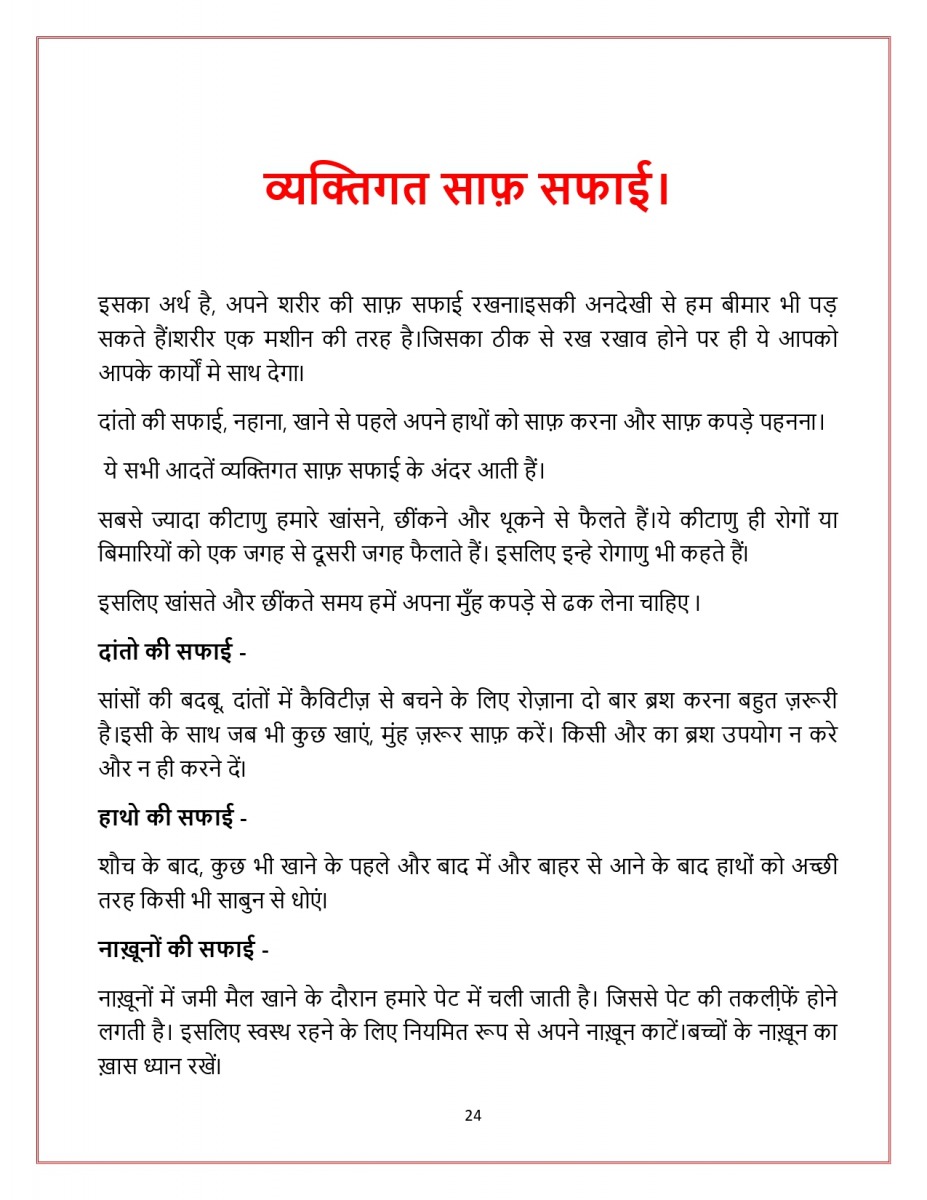 व्यक्तिगत साफ़ सफाई।

इसका अर्थ है, अपने शरीर की साफ़ सफाई रखना।इसकी अनदेखी से हम बीमार भी पड़ सकते हैं।शरीर एक मशीन की तरह है।जिसका ठीक से रख रखाव होने पर ही ये आपको आपके कार्यों मे साथ देगा।

दांतो की सफाई, नहाना, खाने से पहले अपने हाथों को साफ़ करना और साफ़ कपड़े पहनना।

ये सभी आदतें व्यक्तिगत साफ़ सफाई के अंदर आती हैं।

सबसे ज्यादा कीटाणु हमारे खांसने, छींकने और थूकने से फैलते हैं।ये कीटाणु ही रोगों या बिमारियों को एक जगह से दूसरी जगह फैलाते हैं। इसलिए इन्हे रोगाणु भी कहते हैं।

इसलिए खांसते और छींकते समय हमें अपना मुँह कपड़े से ढक लेना चाहिए।

दांतो की सफाई -

सांसों की बदबू, दांतों में कैविटीज़ से बचने के लिए रोज़ाना दो बार ब्रश करना बहुत ज़रूरी है।इसी के साथ जब भी कुछ खाएं, मुंह ज़रूर साफ़ करें। किसी और का ब्रश उपयोग न करे और न ही करने दें।

हाथो की सफाई -

शौच के बाद, कुछ भी खाने के पहले और बाद में और बाहर से आने के बाद हाथों को अच्छी तरह किसी भी साबुन से धोएं।

नाख़ूनों की सफाई -

नाख़ूनों में जमी मैल खाने के दौरान हमारे पेट में चली जाती है। जिससे पेट की तकलीफ़ें होने लगती है। इसलिए स्वस्थ रहने के लिए नियमित रूप से अपने नाख़ून काटें।बच्चों के नाख़ून का ख़ास ध्यान रखें।

24